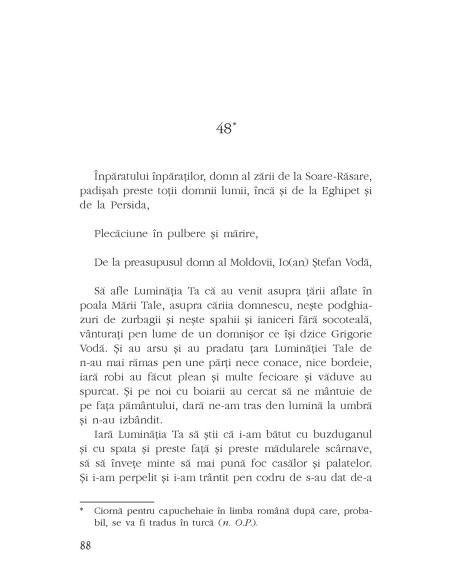 48*

Înpăratului înpăraților, domn al zării de la Soare-Răsare, padișah preste toții domnii lumii, încă și de la Eghipet și de la Persida,

Plecăciune în pulbere și mărire,

De la preasupusul domn al Moldovii, Io(an) Ștefan Vodă,

Să afle Luminăția Ta că au venit asupra țării aflate în poala Mării Tale, asupra căriia domnescu, nește podghiazuri de zurbagii și nește spahii și ianiceri fără socoteală, vânturați pen lume de un domnișor ce își dzice Grigorie Vodă. Și au arsu și au pradatu țara Luminăției Tale de n-au mai rămas pen une părți nece conace, nice bordeie, iară robi au făcut plean și multe fecioare și văduve au spurcat. Și pe noi cu boiarii au cercat să ne mântuie de pe fața pământului, dară ne-am tras den lumină la umbră și n-au izbândit.

Iară Luminăția Ta să știi că i-am bătut cu buzduganul și cu spata și preste față și preste mădularele scârnave, să să învețe minte să mai pună foc casălor și palatelor. Și i-am perpelit și i-am trântit pen codru de s-au dat de-a

* Ciornă pentru capuchehaie în limba română după care, probabil, se va fi tradus în turcă (n. O.P.).

88